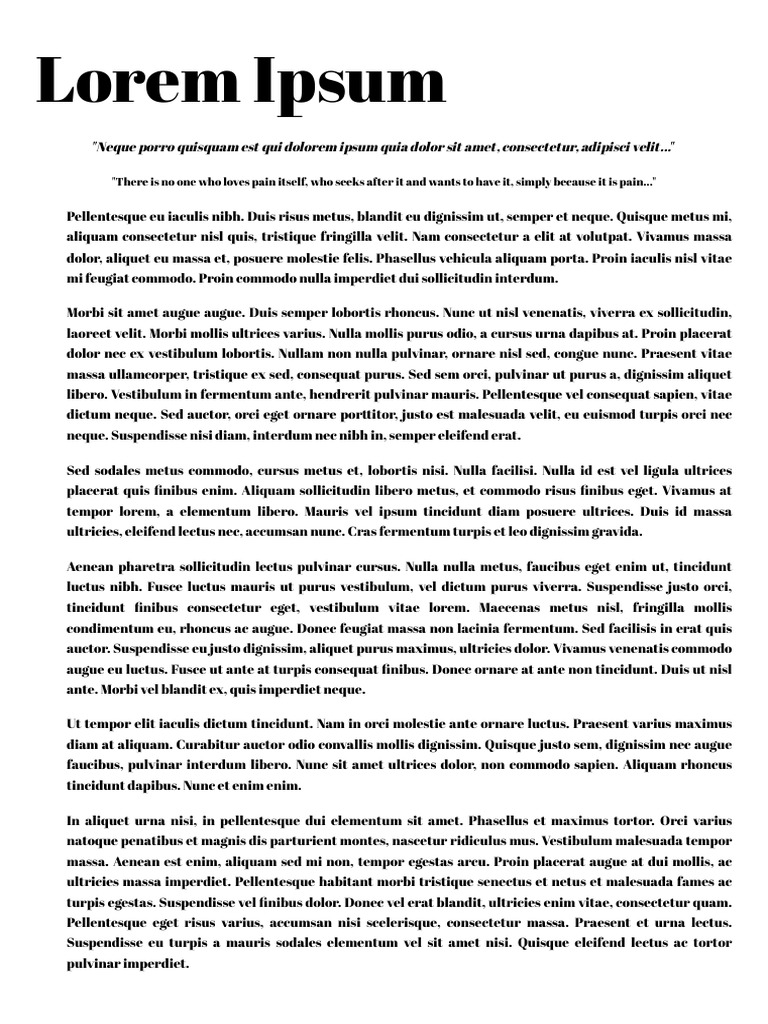 Lorem Ipsum

"Neque porro quisquam est qui dolorem ipsum quia dolor sit amet, consectetur, adipisci velit..."

"There is no one who loves pain itself, who seeks after it and wants to have it, simply because it is pain..."

Pellentesque eu iaculis nibh. Duis risus metus, blandit eu dignissim ut, semper et neque. Quisque metus mi, aliquam consectetur nisl quis, tristique fringilla velit. Nam consectetur a elit at volutpat. Vivamus massa dolor, aliquet eu massa et, posuere molestie felis. Phasellus vehicula aliquam porta. Proin iaculis nisl vitae mi feugiat commodo. Proin commodo nulla imperdiet dui sollicitudin interdum.

Morbi sit amet augue augue. Duis semper lobortis rhoncus. Nunc ut nisl venenatis, viverra ex sollicitudin, laoreet velit. Morbi mollis ultrices varius. Nulla mollis purus odio, a cursus urna dapibus at. Proin placerat dolor nec ex vestibulum lobortis. Nullam non nulla pulvinar, ornare nisl sed, congue nunc. Praesent vitae massa ullamcorper, tristique ex sed, consequat purus. Sed sem orci, pulvinar ut purus a, dignissim aliquet libero. Vestibulum in fermentum ante, hendrerit pulvinar mauris. Pellentesque vel consequat sapien, vitae dictum neque. Sed auctor, orci eget ornare porttitor, justo est malesuada velit, eu euismod turpis orci nec neque. Suspendisse nisi diam, interdum nec nibh in, semper eleifend erat.

Sed sodales metus commodo, cursus metus et, lobortis nisi. Nulla facilisi. Nulla id est vel ligula ultrices placerat quis finibus enim. Aliquam sollicitudin libero metus, et commodo risus finibus eget. Vivamus at tempor lorem, a elementum libero. Mauris vel ipsum tincidunt diam posuere ultrices. Duis id massa ultricies, eleifend lectus nec, accumsan nunc. Cras fermentum turpis et leo dignissim gravida.

Aenean pharetra sollicitudin lectus pulvinar cursus. Nulla nulla metus, faucibus eget enim ut, tincidunt luctus nibh. Fusce luctus mauris ut purus vestibulum, vel dictum purus viverra. Suspendisse justo orci, tincidunt finibus consectetur eget, vestibulum vitae lorem. Maecenas metus nisl, fringilla mollis condimentum eu, rhoncus ac augue. Donec feugiat massa non lacinia fermentum. Sed facilisis in erat quis auctor. Suspendisse eu justo dignissim, aliquet purus maximus, ultricies dolor. Vivamus venenatis commodo augue eu luctus. Fusce ut ante at turpis consequat finibus. Donec ornare at ante non tincidunt. Duis ut nisl ante. Morbi vel blandit ex, quis imperdiet neque.

Ut tempor elit iaculis dictum tincidunt. Nam in orci molestie ante ornare luctus. Praesent varius maximus diam at aliquam. Curabitur auctor odio convallis mollis dignissim. Quisque justo sem, dignissim nec augue faucibus, pulvinar interdum libero. Nunc sit amet ultrices dolor, non commodo sapien. Aliquam rhoncus tincidunt dapibus. Nunc et enim enim.

In aliquet urna nisi, in pellentesque dui elementum sit amet. Phasellus et maximus tortor. Orci varius natoque penatibus et magnis dis parturient montes, nascetur ridiculus mus. Vestibulum malesuada tempor massa. Aenean est enim, aliquam sed mi non, tempor egestas arcu. Proin placerat augue at dui mollis, ac ultricies massa imperdiet. Pellentesque habitant morbi tristique senectus et netus et malesuada fames ac turpis egestas. Suspendisse vel finibus dolor. Donec vel erat blandit, ultricies enim vitae, consectetur quam. Pellentesque eget risus varius, accumsan nisi scelerisque, consectetur massa. Praesent et urna lectus. Suspendisse eu turpis a mauris sodales elementum vel sit amet nisi. Quisque eleifend lectus ac tortor pulvinar imperdiet.